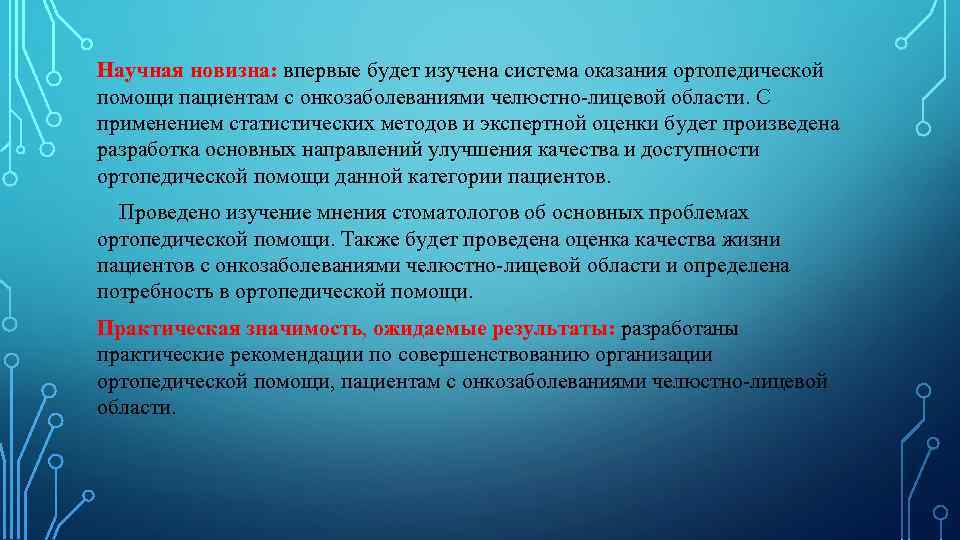 Научная новизна: впервые будет изучена система оказания ортопедической помощи пациентам с онкозаболеваниями челюстно-лицевой области. С применением статистических методов и экспертной оценки будет произведена разработка основных направлений улучшения качества и доступности ортопедической помощи данной категории пациентов.

Проведено изучение мнения стоматологов об основных проблемах ортопедической помощи. Также будет проведена оценка качества жизни пациентов с онкозаболеваниями челюстно-лицевой области и определена потребность в ортопедической помощи.

Практическая значимость, ожидаемые результаты: разработаны практические рекомендации по совершенствованию организации ортопедической помощи, пациентам с онкозаболеваниями челюстно-лицевой области.